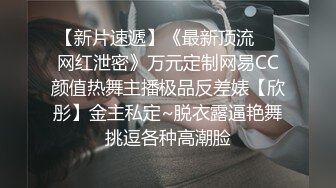 【新片速遞】《最新顶流网红泄密》万元定制网易CC颜值热舞主播极品反差婊【欣彤】金主私定~脱衣露逼艳舞挑逗各种高潮脸